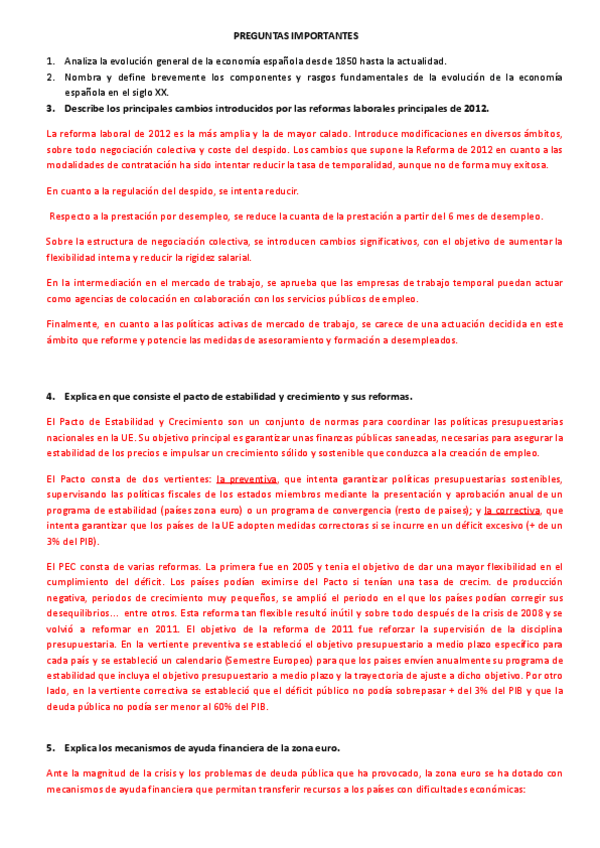 PREGUNTAS IMPORTANTES

1. Analiza la evolución general de la economía española desde 1850 hasta la actualidad.
2. Nombra y define brevemente los componentes y rasgos fundamentales de la evolución de la economía española en el siglo XX.
3. Describe los principales cambios introducidos por las reformas laborales principales de 2012.

La reforma laboral de 2012 es la más amplia y la de mayor calado. Introduce modificaciones en diversos ámbitos, sobre todo negociación colectiva y coste del despido. Los cambios que supone la Reforma de 2012 en cuanto a las modalidades de contratación ha sido intentar reducir la tasa de temporalidad, aunque no de forma muy exitosa.

En cuanto a la regulación del despido, se intenta reducir.

Respecto a la prestación por desempleo, se reduce la cuanta de la prestación a partir del 6 mes de desempleo.

Sobre la estructura de negociación colectiva, se introducen cambios significativos, con el objetivo de aumentar la flexibilidad interna y reducir la rigidez salarial.

En la intermediación en el mercado de trabajo, se aprueba que las empresas de trabajo temporal puedan actuar como agencias de colocación en colaboración con los servicios públicos de empleo.

Finalmente, en cuanto a las políticas activas de mercado de trabajo, se carece de una actuación decidida en este ámbito que reforme y potencie las medidas de asesoramiento y formación a desempleados.

4. Explica en que consiste el pacto de estabilidad y crecimiento y sus reformas.

El Pacto de Estabilidad y Crecimiento son un conjunto de normas para coordinar las políticas presupuestarias nacionales en la UE. Su objetivo principal es garantizar unas finanzas públicas saneadas, necesarias para asegurar la estabilidad de los precios e impulsar un crecimiento sólido y sostenible que conduzca a la creación de empleo.

El Pacto consta de dos vertientes: la preventiva, que intenta garantizar políticas presupuestarias sostenibles, supervisando las políticas fiscales de los estados miembros mediante la presentación y aprobación anual de un programa de estabilidad (países zona euro) o un programa de convergencia (resto de países); y la correctiva, que intenta garantizar que los países de la UE adopten medidas correctoras si se incurre en un déficit excesivo (+ de un 3% del PIB).

El PEC consta de varias reformas. La primera fue en 2005 y tenía el objetivo de dar una mayor flexibilidad en el cumplimiento del déficit. Los países podían eximirse del Pacto si tenían una tasa de crecim. de producción negativa, periodos de crecimiento muy pequeños, se amplió el periodo en el que los países podían corregir sus desequilibrios... entre otros. Esta reforma tan flexible resultó inútil y sobre todo después de la crisis de 2008 y se volvió a reformar en 2011. El objetivo de la reforma de 2011 fue reforzar la supervisión de la disciplina presupuestaria. En la vertiente preventiva se estableció el objetivo presupuestario a medio plazo específico para cada país y se estableció un calendario (Semestre Europeo) para que los países envíen anualmente su programa de estabilidad que incluya el objetivo presupuestario a medio plazo y la trayectoria de ajuste a dicho objetivo. Por otro lado, en la vertiente correctiva se estableció que el déficit público no podía sobrepasar + del 3% del PIB y que la deuda pública no podía ser menor al 60% del PIB.

5. Explica los mecanismos de ayuda financiera de la zona euro.

Ante la magnitud de la crisis y los problemas de deuda pública que ha provocado, la zona euro se ha dotado con mecanismos de ayuda financiera que permitan transferir recursos a los países con dificultades económicas: